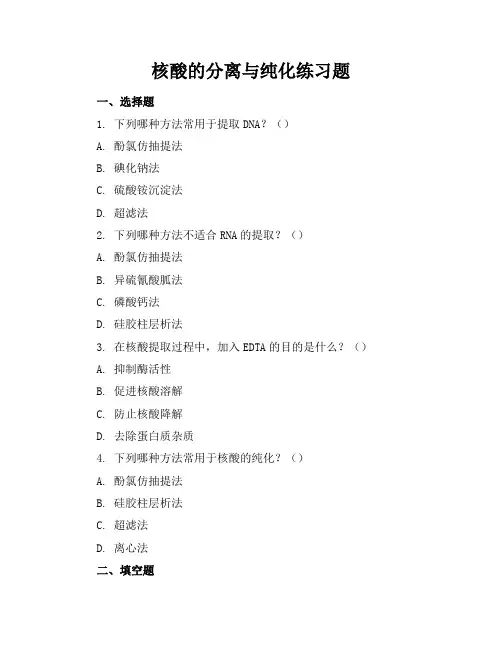 核酸的分离与纯化练习题

一、选择题

1. 下列哪种方法常用于提取 DNA？（）

A. 酚氯仿抽提法

B. 碘化钠法

C. 硫酸铵沉淀法

D. 超滤法

2. 下列哪种方法不适合 RNA 的提取？（）

A. 酚氯仿抽提法

B. 异硫氰酸胍法

C. 磷酸钙法

D. 硅胶柱层析法

3. 在核酸提取过程中，加入 EDTA 的目的是什么？（）

A. 抑制酶活性

B. 促进核酸溶解

C. 防止核酸降解

D. 去除蛋白质杂质

4. 下列哪种方法常用于核酸的纯化？（）

A. 酚氯仿抽提法

B. 硅胶柱层析法

C. 超滤法

D. 离心法

二、填空题